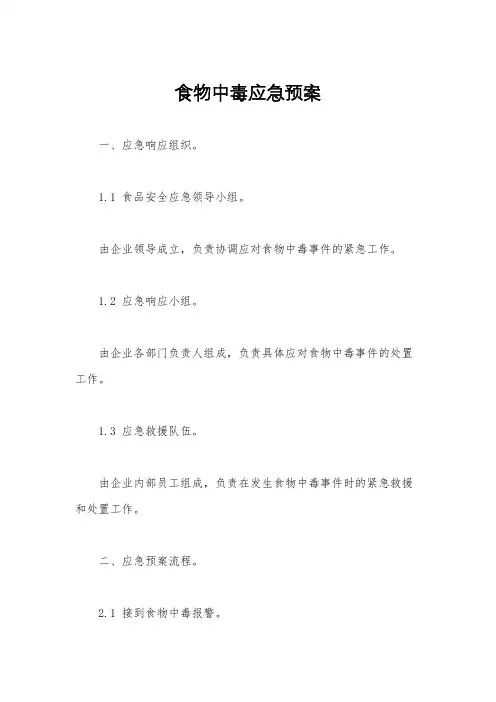 食物中毒应急预案

一、应急响应组织。

1.1 食品安全应急领导小组。

由企业领导成立，负责协调应对食物中毒事件的紧急工作。

1.2 应急响应小组。

由企业各部门负责人组成，负责具体应对食物中毒事件的处置工作。

1.3 应急救援队伍。

由企业内部员工组成，负责在发生食物中毒事件时的紧急救援和处置工作。

二、应急预案流程。

2.1 接到食物中毒报警。